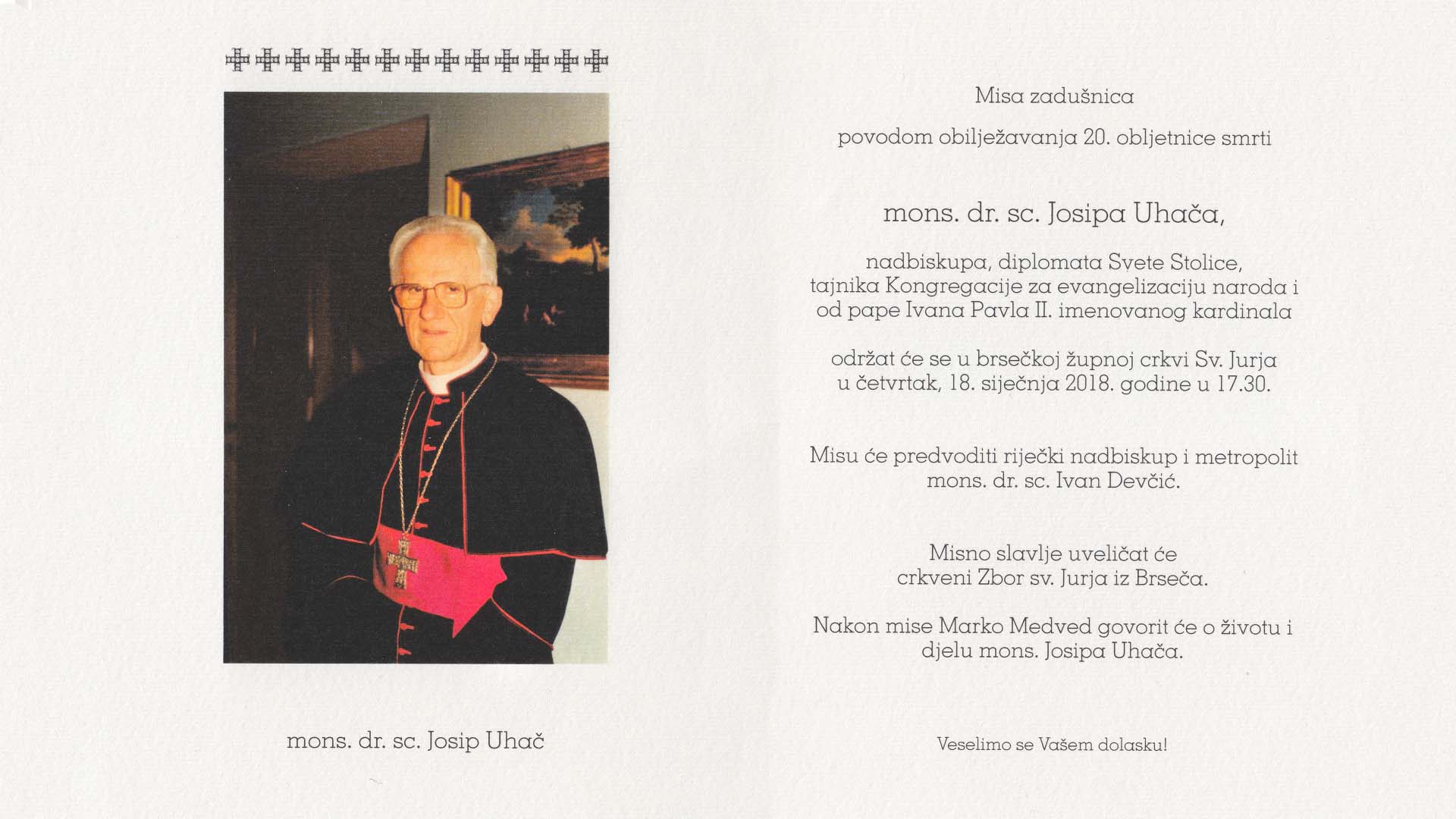 mons. dr. sc. Josip Uhač

Misa zadušnica

povodom obilježavanja 20. obljetnice smrti

mons. dr. sc. Josipa Uhača,

nadbiskupa, diplomata Svete Stolice, tajnika Kongregacije za evangelizaciju naroda i od pape Ivana Pavla II. imenovanog kardinala

održat će se u brsečkoj župnoj crkvi Sv. Jurja u četvrtak, 18. siječnja 2018. godine u 17.30.

Misu će predvoditi riječki nadbiskup i metropolit mons. dr. sc. Ivan Devčić.

Misno slavlje uveličat će crkveni Zbor sv. Jurja iz Brseča.

Nakon mise Marko Medved govorit će o životu i djelu mons. Josipa Uhača.

Veselimo se Vašem dolasku!